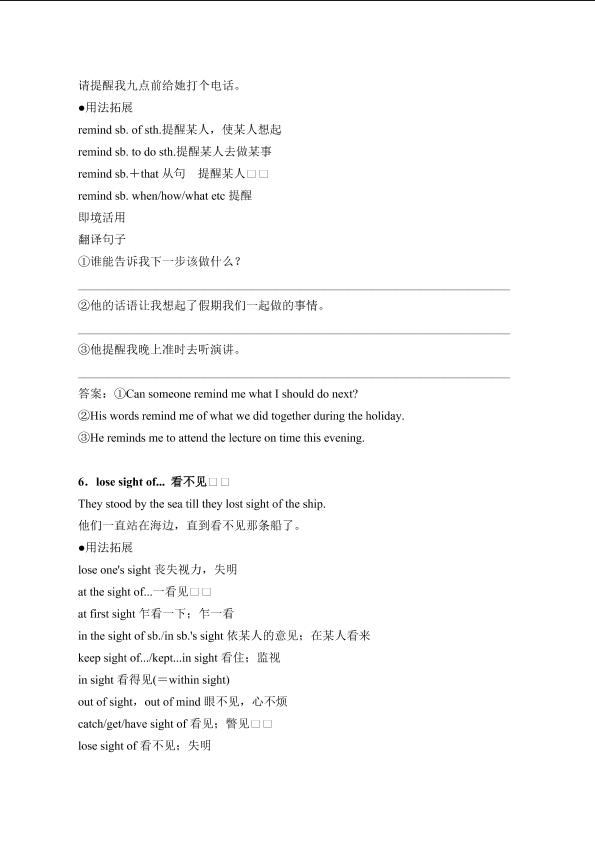 请提醒我九点前给她打个电话。
●用法拓展
remind sb. of sth.提醒某人，使某人想起
remind sb. to do sth.提醒某人去做某事
remind sb.＋that 从句　提醒某人□□
remind sb. when/how/what etc 提醒
即境活用
翻译句子
①谁能告诉我下一步该做什么？

②他的话语让我想起了假期我们一起做的事情。

③他提醒我晚上准时去听演讲。

答案：①Can someone remind me what I should do next?
②His words remind me of what we did together during the holiday.
③He reminds me to attend the lecture on time this evening.

6．lose sight of... 看不见□□
They stood by the sea till they lost sight of the ship.
他们一直站在海边，直到看不见那条船了。
●用法拓展
lose one's sight 丧失视力，失明
at the sight of...一看见□□
at first sight 乍看一下；乍一看
in the sight of sb./in sb.'s sight 依某人的意见；在某人看来
keep sight of.../kept...in sight 看住；监视
in sight 看得见(＝within sight)
out of sight，out of mind 眼不见，心不烦
catch/get/have sight of 看见；瞥见□□
lose sight of 看不见；失明